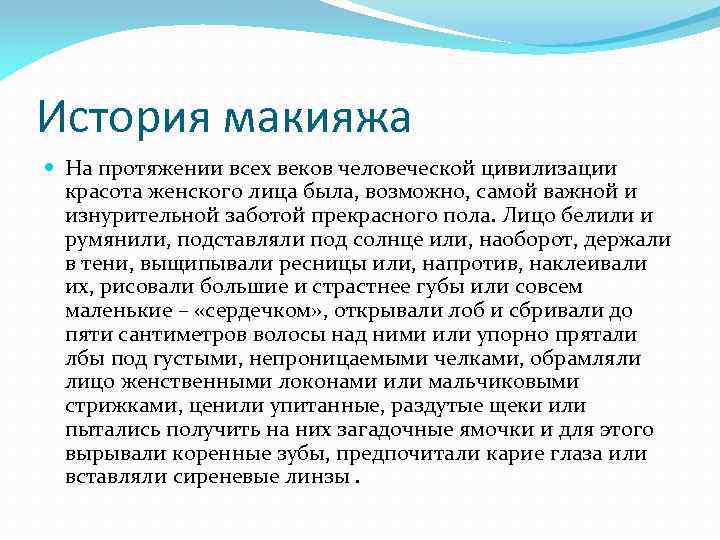 История макияжа

На протяжении всех веков человеческой цивилизации красота женского лица была, возможно, самой важной и изнурительной заботой прекрасного пола. Лицо белили и румянили, подставляли под солнце или, наоборот, держали в тени, выщипывали ресницы или, напротив, наклеивали их, рисовали большие и страстнее губы или совсем маленькие – «сердечком», открывали лоб и сбривали до пяти сантиметров волосы над ними или упорно прятали лбы под густыми, непроницаемыми челками, обрамляли лицо женственными локонами или мальчиковыми стрижками, ценили упитанные, раздутые щеки или пытались получить на них загадочные ямочки и для этого вырывали коренные зубы, предпочитали карие глаза или вставляли сиреневые линзы .